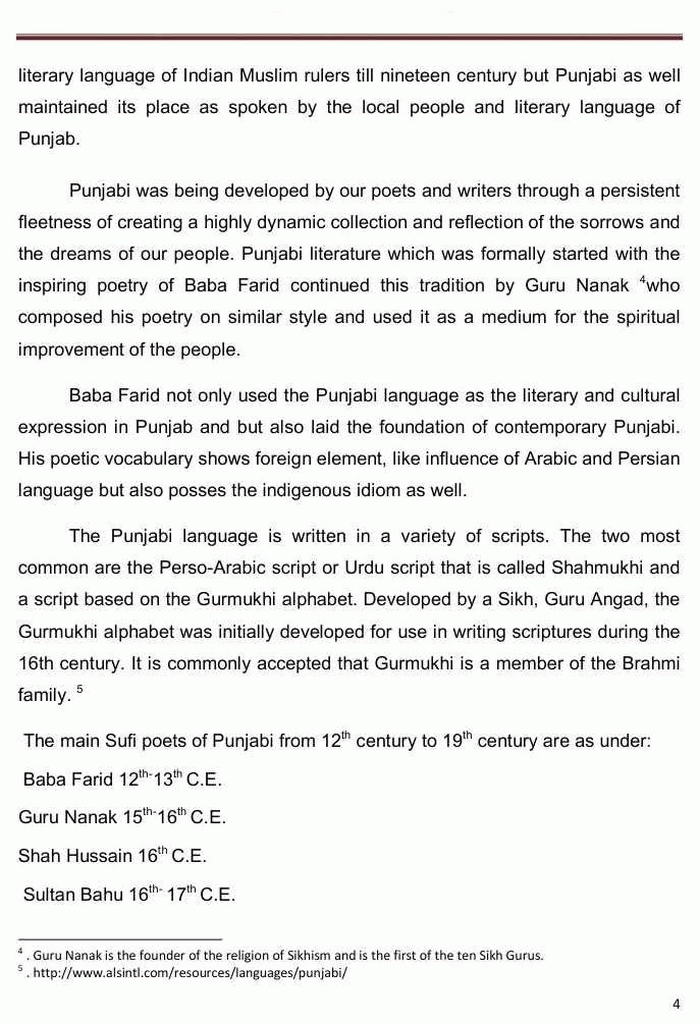 literary language of Indian Muslim rulers till nineteen century but Punjabi as well maintained its place as spoken by the local people and literary language of Punjab.

Punjabi was being developed by our poets and writers through a persistent fleetness of creating a highly dynamic collection and reflection of the sorrows and the dreams of our people. Punjabi literature which was formally started with the inspiring poetry of Baba Farid continued this tradition by Guru Nanak $^{4}$who composed his poetry on similar style and used it as a medium for the spiritual improvement of the people.

Baba Farid not only used the Punjabi language as the literary and cultural expression in Punjab and but also laid the foundation of contemporary Punjabi. His poetic vocabulary shows foreign element, like influence of Arabic and Persian language but also posses the indigenous idiom as well.

The Punjabi language is written in a variety of scripts. The two most common are the Perso-Arabic script or Urdu script that is called Shahmukhi and a script based on the Gurmukhi alphabet. Developed by a Sikh, Guru Angad, the Gurmukhi alphabet was initially developed for use in writing scriptures during the 16th century. It is commonly accepted that Gurmukhi is a member of the Brahmi family. $^{5}$

The main Sufi poets of Punjabi from 12th century to 19th century are as under:

Baba Farid 12th-13th C.E.

Guru Nanak 15th-16th C.E.

Shah Hussain 16th C.E.

Sultan Bahu 16th- 17th C.E.

$^{4}$ . Guru Nanak is the founder of the religion of Sikhism and is the first of the ten Sikh Gurus.
$^{5}$ . http://www.alsintl.com/resources/languages/punjabi/

4